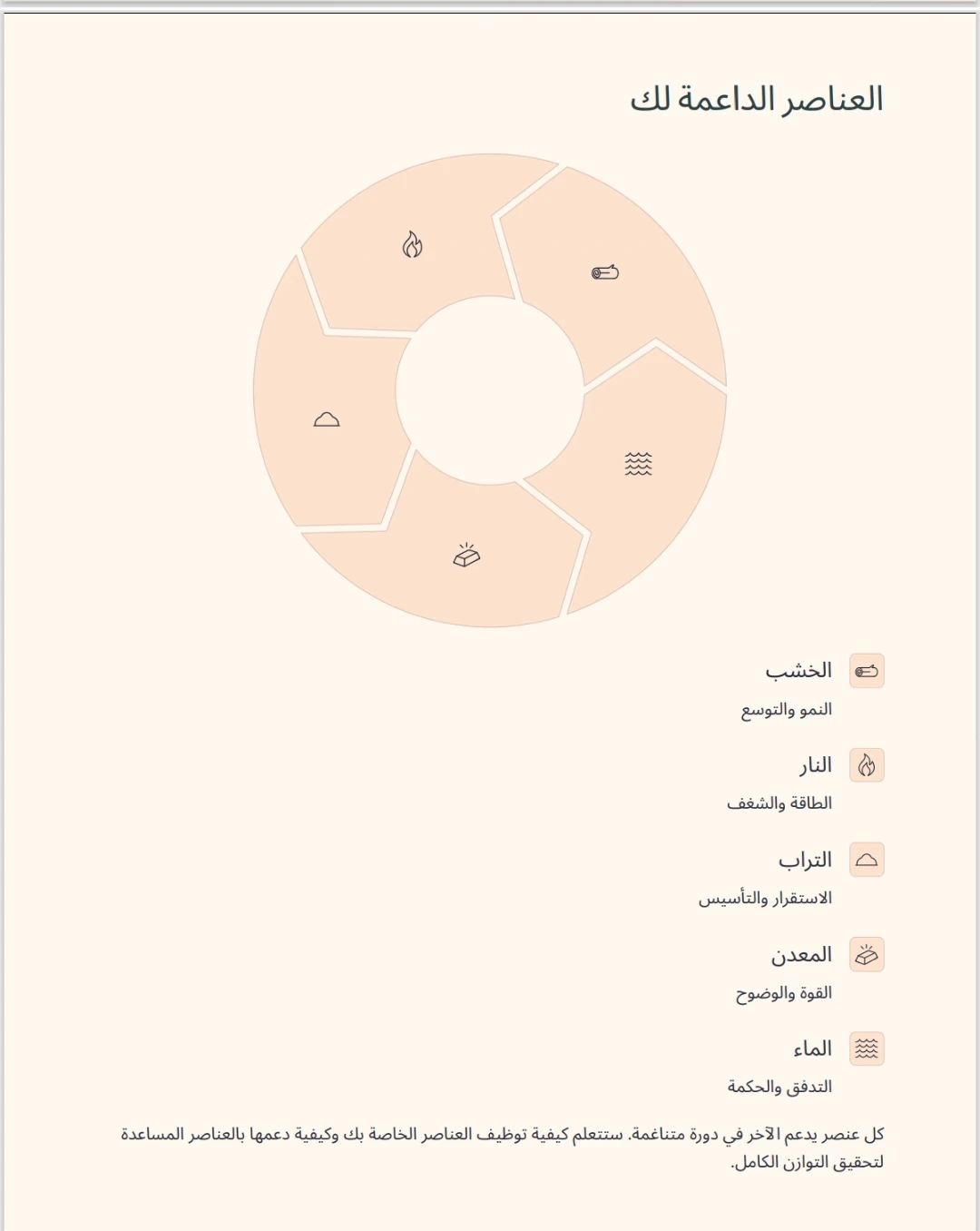 العناصر الداعمة لك

الخشب
النمو والتوسع

النار
الطاقة والشغف

التراب
الاستقرار والتأسيس

المعدن
القوة والوضوح

الماء
التدفق والحكمة

كل عنصر يدعم الآخر في دورة متناغمة. ستتعلم كيفية توظيف العناصر الخاصة بك وكيفية دعمها بالعناصر المساعدة لتحقيق التوازن الكامل.